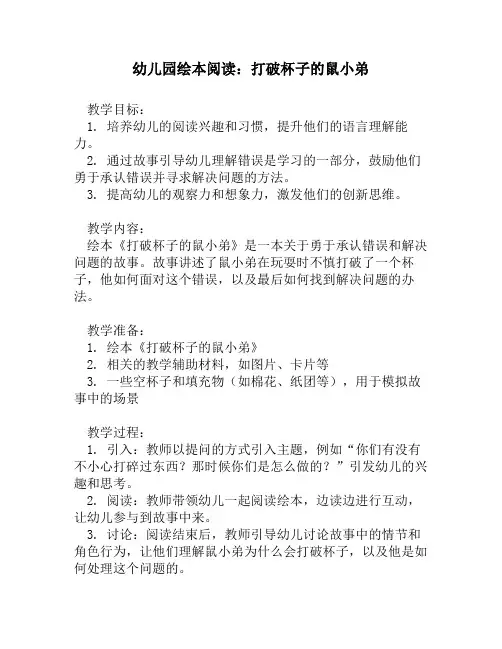 幼儿园绘本阅读：打破杯子的鼠小弟

教学目标：
1. 培养幼儿的阅读兴趣和习惯，提升他们的语言理解能力。
2. 通过故事引导幼儿理解错误是学习的一部分，鼓励他们勇于承认错误并寻求解决问题的方法。
3. 提高幼儿的观察力和想象力，激发他们的创新思维。

教学内容：
绘本《打破杯子的鼠小弟》是一本关于勇于承认错误和解决问题的故事。故事讲述了鼠小弟在玩耍时不慎打破了一个杯子，他如何面对这个错误，以及最后如何找到解决问题的办法。

教学准备：
1. 绘本《打破杯子的鼠小弟》
2. 相关的教学辅助材料，如图片、卡片等
3. 一些空杯子和填充物（如棉花、纸团等），用于模拟故事中的场景

教学过程：
1. 引入：教师以提问的方式引入主题，例如“你们有没有不小心打碎过东西？那时候你们是怎么做的？”引发幼儿的兴趣和思考。
2. 阅读：教师带领幼儿一起阅读绘本，边读边进行互动，让幼儿参与到故事中来。
3. 讨论：阅读结束后，教师引导幼儿讨论故事中的情节和角色行为，让他们理解鼠小弟为什么会打破杯子，以及他是如何处理这个问题的。